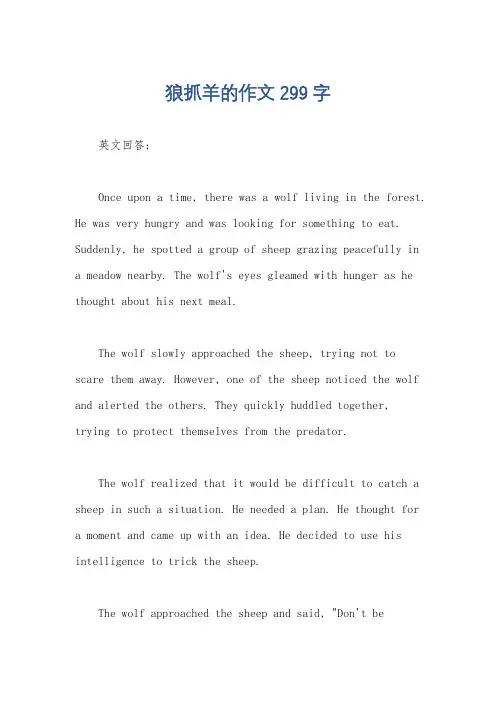 狼抓羊的作文 299 字

英文回答：

Once upon a time, there was a wolf living in the forest. He was very hungry and was looking for something to eat. Suddenly, he spotted a group of sheep grazing peacefully in a meadow nearby. The wolf's eyes gleamed with hunger as he thought about his next meal.

The wolf slowly approached the sheep, trying not to scare them away. However, one of the sheep noticed the wolf and alerted the others. They quickly huddled together, trying to protect themselves from the predator.

The wolf realized that it would be difficult to catch a sheep in such a situation. He needed a plan. He thought for a moment and came up with an idea. He decided to use his intelligence to trick the sheep.

The wolf approached the sheep and said, "Don't be